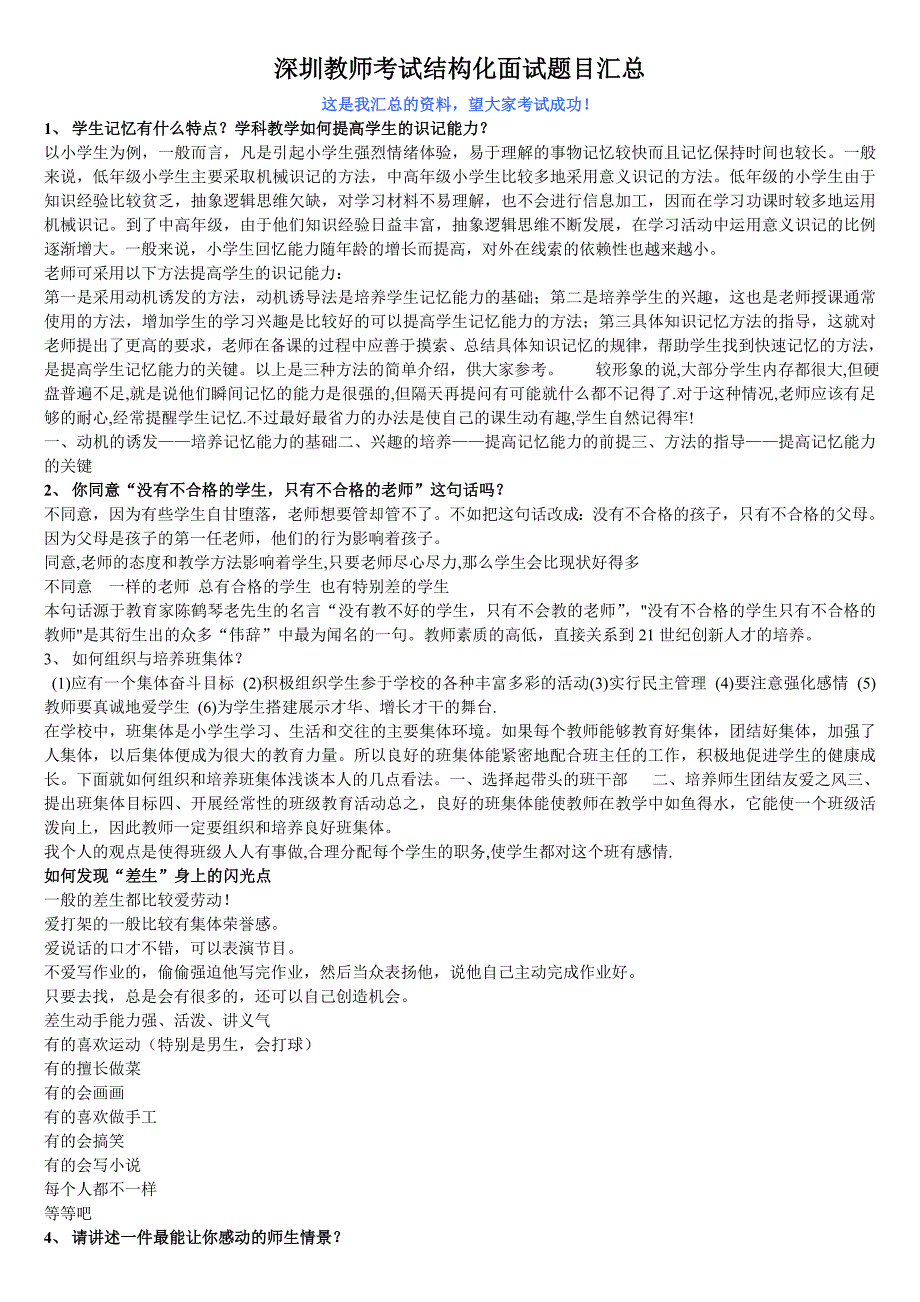 深圳教师考试结构化面试题目汇总

这是我汇总的资料，望大家考试成功！

1、 学生记忆有什么特点？学科教学如何提高学生的识记能力？

以小学生为例，一般而言，凡是引起小学生强烈情绪体验，易于理解的事物记忆较快而且记忆保持时间也较长。一般来说，低年级小学生主要采取机械识记的方法，中高年级小学生比较多地采用意义识记的方法。低年级的小学生由于知识经验比较贫乏，抽象逻辑思维欠缺，对学习材料不易理解，也不会进行信息加工，因而在学习功课时较多地运用机械识记。到了中高年级，由于他们知识经验日益丰富，抽象逻辑思维不断发展，在学习活动中运用意义识记的比例逐渐增大。一般来说，小学生回忆能力随年龄的增长而提高，对外在线索的依赖性也越来越小。

老师可采用以下方法提高学生的识记能力：

第一是采用动机诱发的方法，动机诱导法是培养学生记忆能力的基础；第二是培养学生的兴趣，这也是老师授课通常使用的方法，增加学生的学习兴趣是比较好的可以提高学生记忆能力的方法；第三具体知识记忆方法的指导，这就对老师提出了更高的要求，老师在备课的过程中应善于摸索、总结具体知识记忆的规律，帮助学生找到快速记忆的方法，是提高学生记忆能力的关键。以上是三种方法的简单介绍，供大家参考。　　较形象的说,大部分学生内存都很大,但硬盘普遍不足,就是说他们瞬间记忆的能力是很强的,但隔天再提问有可能就什么都不记得了.对于这种情况,老师应该有足够的耐心,经常提醒学生记忆.不过最好最省力的办法是使自己的课生动有趣,学生自然记得牢!

一、动机的诱发——培养记忆能力的基础二、兴趣的培养——提高记忆能力的前提三、方法的指导——提高记忆能力的关键

2、 你同意“没有不合格的学生，只有不合格的老师”这句话吗？

不同意，因为有些学生自甘堕落，老师想要管却管不了。不如把这句话改成：没有不合格的孩子，只有不合格的父母。因为父母是孩子的第一任老师，他们的行为影响着孩子。

同意,老师的态度和教学方法影响着学生,只要老师尽心尽力,那么学生会比现状好得多

不同意　一样的老师 总有合格的学生 也有特别差的学生

本句话源于教育家陈鹤琴老先生的名言“没有教不好的学生，只有不会教的老师”,"没有不合格的学生只有不合格的教师"是其衍生出的众多“伟辞”中最为闻名的一句。教师素质的高低，直接关系到 21 世纪创新人才的培养。

3、 如何组织与培养班集体？

(1)应有一个集体奋斗目标 (2)积极组织学生参于学校的各种丰富多彩的活动(3)实行民主管理 (4)要注意强化感情 (5)教师要真诚地爱学生 (6)为学生搭建展示才华、增长才干的舞台.

在学校中，班集体是小学生学习、生活和交往的主要集体环境。如果每个教师能够教育好集体，团结好集体，加强了人集体，以后集体便成为很大的教育力量。所以良好的班集体能紧密地配合班主任的工作，积极地促进学生的健康成长。下面就如何组织和培养班集体浅谈本人的几点看法。一、选择起带头的班干部　二、培养师生团结友爱之风三、提出班集体目标四、开展经常性的班级教育活动总之，良好的班集体能使教师在教学中如鱼得水，它能使一个班级活泼向上，因此教师一定要组织和培养良好班集体。

我个人的观点是使得班级人人有事做,合理分配每个学生的职务,使学生都对这个班有感情.

如何发现“差生”身上的闪光点

一般的差生都比较爱劳动！

爱打架的一般比较有集体荣誉感。

爱说话的口才不错，可以表演节目。

不爱写作业的，偷偷强迫他写完作业，然后当众表扬他，说他自己主动完成作业好。

只要去找，总是会有很多的，还可以自己创造机会。

差生动手能力强、活泼、讲义气

有的喜欢运动（特别是男生，会打球）

有的擅长做菜

有的会画画

有的喜欢做手工

有的会搞笑

有的会写小说

每个人都不一样

等等吧

4、 请讲述一件最能让你感动的师生情景？